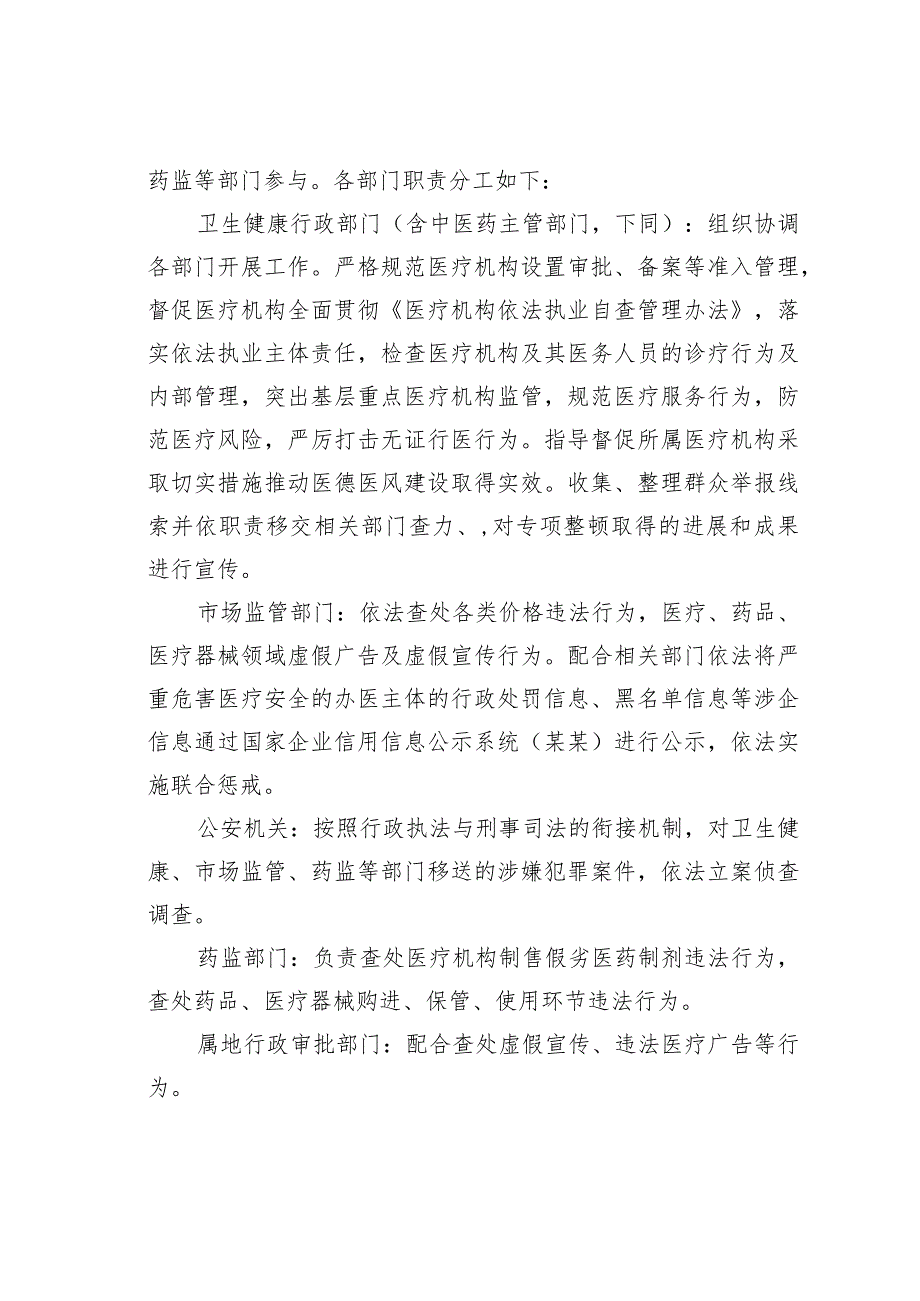 药监等部门参与。各部门职责分工如下：

卫生健康行政部门（含中医药主管部门，下同）：组织协调各部门开展工作。严格规范医疗机构设置审批、备案等准入管理，督促医疗机构全面贯彻《医疗机构依法执业自查管理办法》，落实依法执业主体责任，检查医疗机构及其医务人员的诊疗行为及内部管理，突出基层重点医疗机构监管，规范医疗服务行为，防范医疗风险，严厉打击无证行医行为。指导督促所属医疗机构采取切实措施推动医德医风建设取得实效。收集、整理群众举报线索并依职责移交相关部门查力、，对专项整顿取得的进展和成果进行宣传。

市场监管部门：依法查处各类价格违法行为，医疗、药品、医疗器械领域虚假广告及虚假宣传行为。配合相关部门依法将严重危害医疗安全的办医主体的行政处罚信息、黑名单信息等涉企信息通过国家企业信用信息公示系统（某某）进行公示，依法实施联合惩戒。

公安机关：按照行政执法与刑事司法的衔接机制，对卫生健康、市场监管、药监等部门移送的涉嫌犯罪案件，依法立案侦查调查。

药监部门：负责查处医疗机构制售假劣医药制剂违法行为，查处药品、医疗器械购进、保管、使用环节违法行为。

属地行政审批部门：配合查处虚假宣传、违法医疗广告等行为。